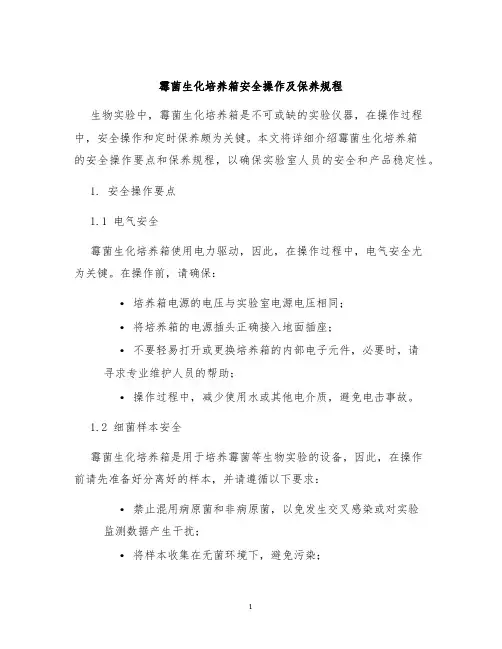 霉菌生化培养箱安全操作及保养规程

生物实验中，霉菌生化培养箱是不可或缺的实验仪器，在操作过程中，安全操作和定时保养颇为关键。本文将详细介绍霉菌生化培养箱的安全操作要点和保养规程，以确保实验室人员的安全和产品稳定性。

1. 安全操作要点

1.1 电气安全

霉菌生化培养箱使用电力驱动，因此，在操作过程中，电气安全尤为关键。在操作前，请确保：

• 培养箱电源的电压与实验室电源电压相同；

• 将培养箱的电源插头正确接入地面插座；

• 不要轻易打开或更换培养箱的内部电子元件，必要时，请寻求专业维护人员的帮助；

• 操作过程中，减少使用水或其他电介质，避免电击事故。

1.2 细菌样本安全

霉菌生化培养箱是用于培养霉菌等生物实验的设备，因此，在操作前请先准备好分离好的样本，并请遵循以下要求：

• 禁止混用病原菌和非病原菌，以免发生交叉感染或对实验监测数据产生干扰；

• 将样本收集在无菌环境下，避免污染；

1